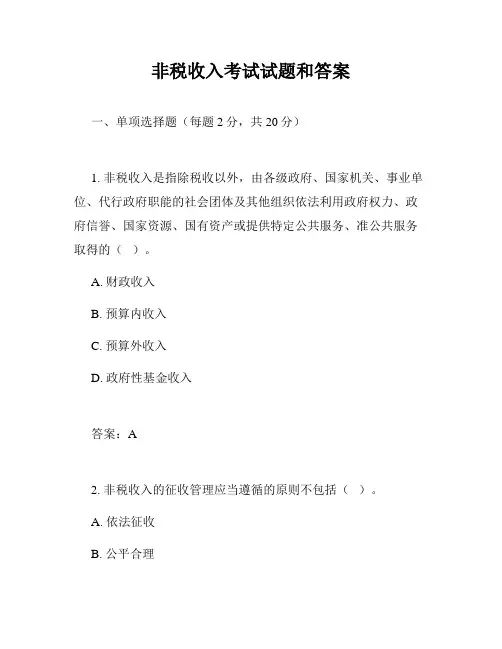 非税收入考试试题和答案

一、单项选择题（每题 2 分，共 20 分）

1. 非税收入是指除税收以外，由各级政府、国家机关、事业单位、代行政府职能的社会团体及其他组织依法利用政府权力、政府信誉、国家资源、国有资产或提供特定公共服务、准公共服务取得的（ ）。

A. 财政收入

B. 预算内收入

C. 预算外收入

D. 政府性基金收入

答案：A

2. 非税收入的征收管理应当遵循的原则不包括（ ）。

A. 依法征收

B. 公平合理